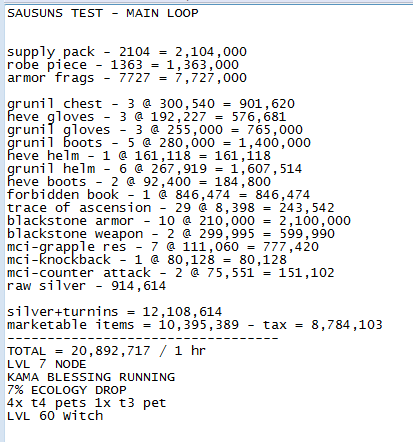 SAUSUNS TEST - MAIN LOOP

supply pack - 2104 = 2,104,000
robe piece - 1363 = 1,363,000
armor frags - 7727 = 7,727,000

grunil chest - 3 @ 300,540 = 901,620
heve gloves - 3 @ 192,227 = 576,681
grunil gloves - 3 @ 255,000 = 765,000
grunil boots - 5 @ 280,000 = 1,400,000
heve helm - 1 @ 161,118 = 161,118
grunil helm - 6 @ 267,919 = 1,607,514
heve boots - 2 @ 92,400 = 184,800
forbidden book - 1 @ 846,474 = 846,474
trace of ascension - 29 @ 8,398 = 243,542
blackstone armor - 10 @ 210,000 = 2,100,000
blackstone weapon - 2 @ 299,995 = 599,990
mci-grapple res - 7 @ 111,060 = 777,420
mci-knockback - 1 @ 80,128 = 80,128
mci-counter attack - 2 @ 75,551 = 151,102
raw silver - 914,614

silver+turnins = 12,108,614
marketable items = 10,395,389 - tax = 8,784,103
----------------------------------
TOTAL = 20,892,717 / 1 hr
LVL 7 NODE
KAMA BLESSING RUNNING
7% ECOLOGY DROP
4x t4 pets 1x t3 pet
LVL 60 Witch